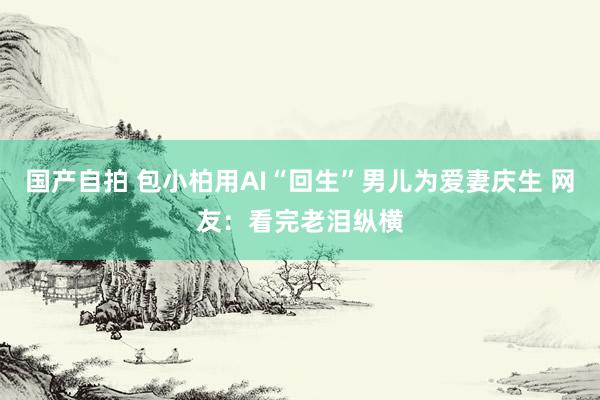 国产自拍 包小柏用AI“回生”男儿为爱妻庆生 网友：看完老泪纵横